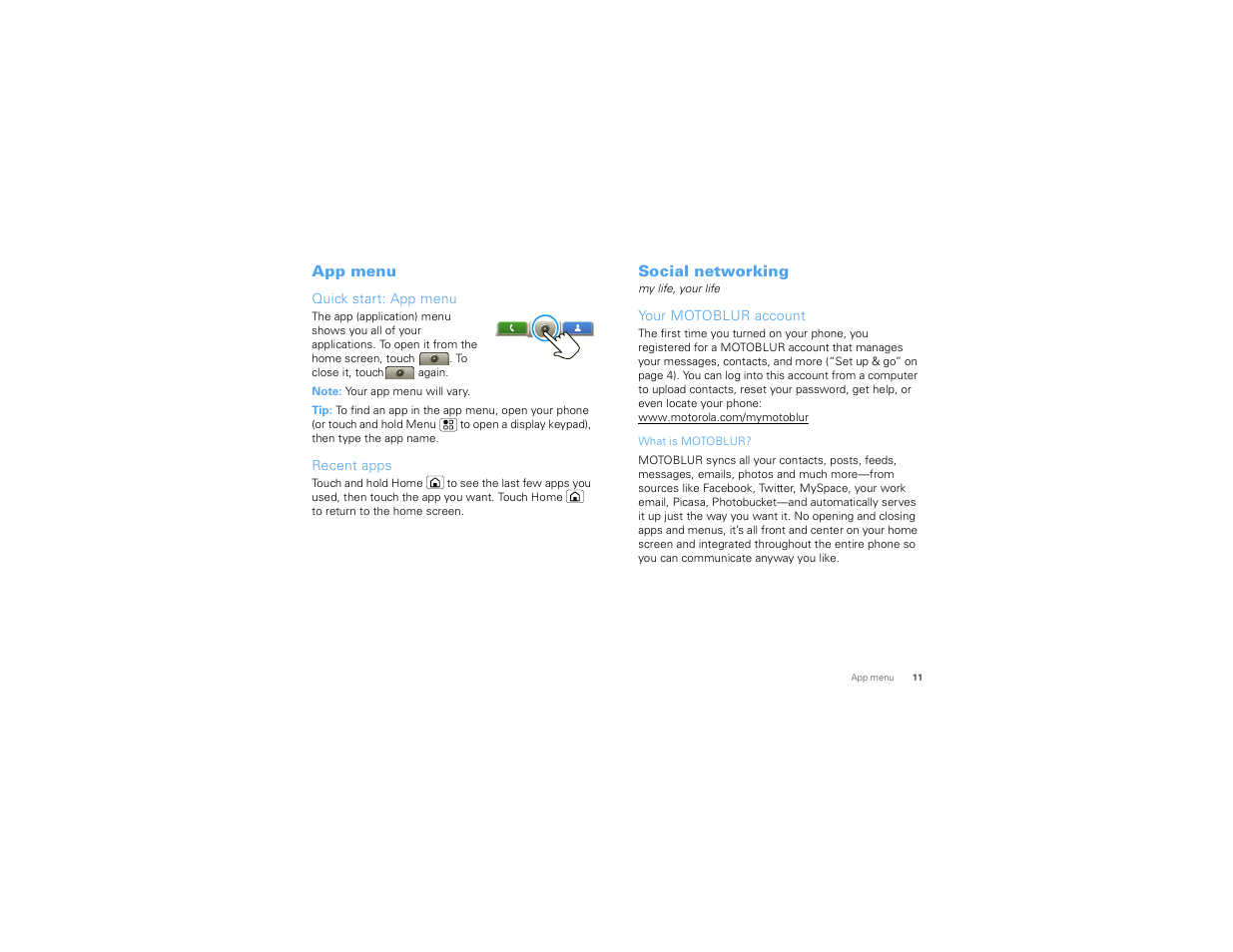 App menu

Quick start: App menu

The app (application) menu shows you all of your applications. To open it from the home screen, touch . To close it, touch again.

Note: Your app menu will vary.

Tip: To find an app in the app menu, open your phone (or touch and hold Menu to open a display keypad), then type the app name.

Recent apps

Touch and hold Home to see the last few apps you used, then touch the app you want. Touch Home to return to the home screen.

Social networking

my life, your life

Your MOTOBLUR account

The first time you turned on your phone, you registered for a MOTOBLUR account that manages your messages, contacts, and more ("Set up & go" on page 4). You can log into this account from a computer to upload contacts, reset your password, get help, or even locate your phone: www.motorola.com/mymotoblur

What is MOTOBLUR?

MOTOBLUR syncs all your contacts, posts, feeds, messages, emails, photos and much more—from sources like Facebook, Twitter, MySpace, your work email, Picasa, Photobucket—and automatically serves it up just the way you want it. No opening and closing apps and menus, it's all front and center on your home screen and integrated throughout the entire phone so you can communicate anyway you like.

App menu 11